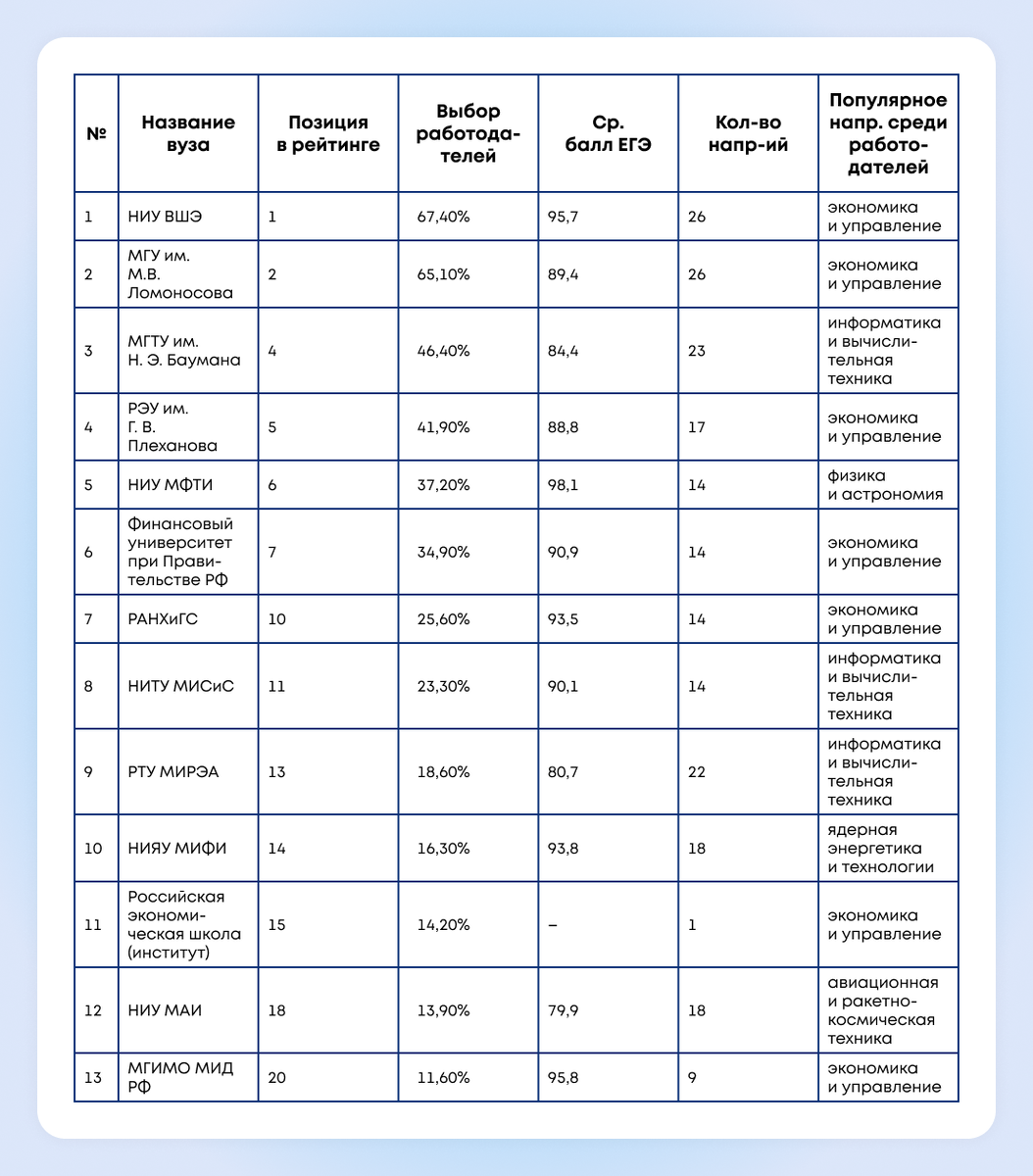 | № | Название вуза | Позиция в рейтинге | Выбор работодателей | Ср. балл ЕГЭ | Кол-во напр-ий | Популярное напр. среди работодателей |
|---|---|---|---|---|---|---|
| 1 | НИУ ВШЭ | 1 | 67,40% | 95,7 | 26 | экономика и управление |
| 2 | МГУ им. М.В. Ломоносова | 2 | 65,10% | 89,4 | 26 | экономика и управление |
| 3 | МГТУ им. Н. Э. Баумана | 4 | 46,40% | 84,4 | 23 | информатика и вычислительная техника |
| 4 | РЭУ им. Г. В. Плеханова | 5 | 41,90% | 88,8 | 17 | экономика и управление |
| 5 | НИУ МФТИ | 6 | 37,20% | 98,1 | 14 | физика и астрономия |
| 6 | Финансовый университет при Правительстве РФ | 7 | 34,90% | 90,9 | 14 | экономика и управление |
| 7 | РАНХиГС | 10 | 25,60% | 93,5 | 14 | экономика и управление |
| 8 | НИТУ МИСиС | 11 | 23,30% | 90,1 | 14 | информатика и вычислительная техника |
| 9 | РТУ МИРЭА | 13 | 18,60% | 80,7 | 22 | информатика и вычислительная техника |
| 10 | НИЯУ МИФИ | 14 | 16,30% | 93,8 | 18 | ядерная энергетика и технологии |
| 11 | Российская экономическая школа (институт) | 15 | 14,20% | – | 1 | экономика и управление |
| 12 | НИУ МАИ | 18 | 13,90% | 79,9 | 18 | авиационная и ракетно-космическая техника |
| 13 | МГИМО МИД РФ | 20 | 11,60% | 95,8 | 9 | экономика и управление |